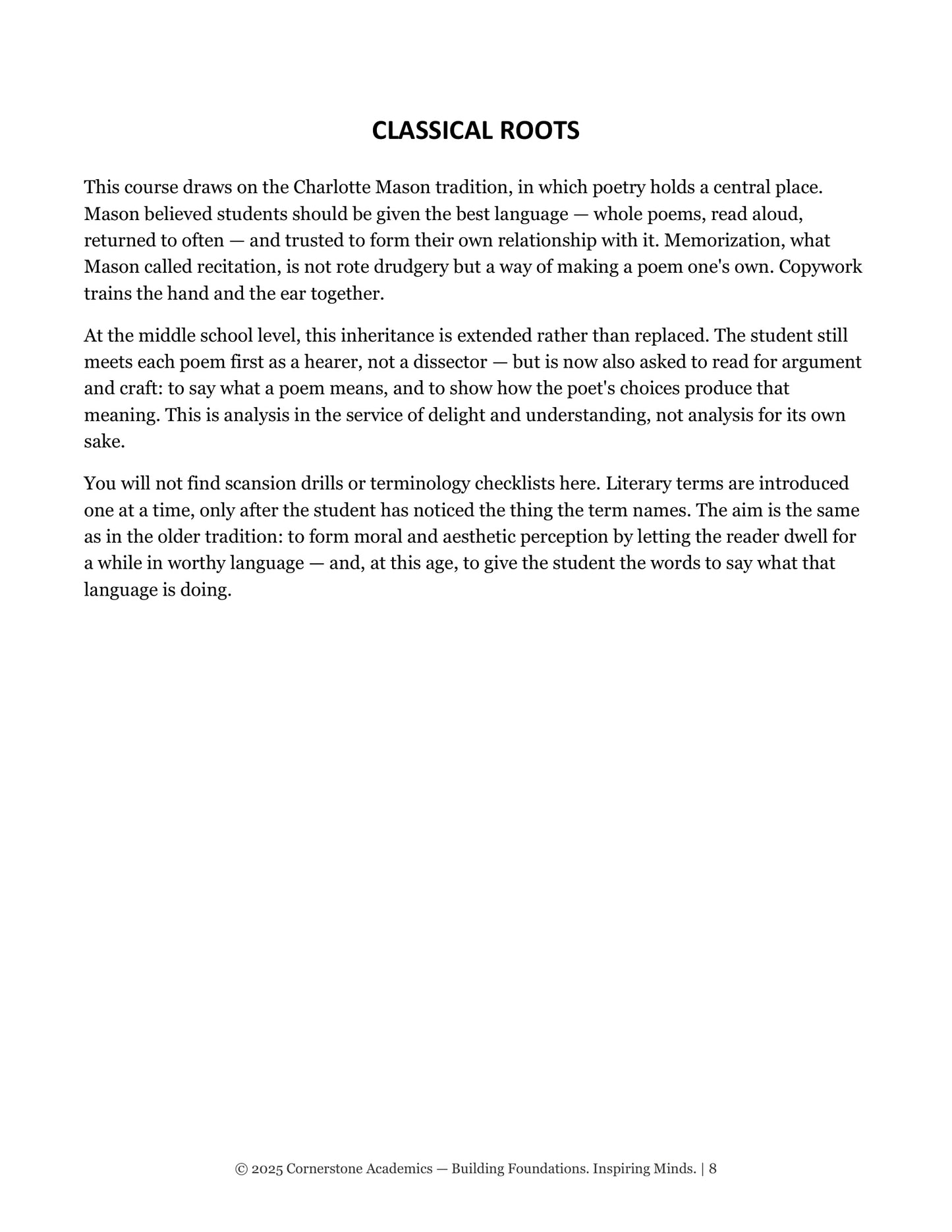 CLASSICAL ROOTS

This course draws on the Charlotte Mason tradition, in which poetry holds a central place. Mason believed students should be given the best language — whole poems, read aloud, returned to often — and trusted to form their own relationship with it. Memorization, what Mason called recitation, is not rote drudgery but a way of making a poem one's own. Copywork trains the hand and the ear together.

At the middle school level, this inheritance is extended rather than replaced. The student still meets each poem first as a hearer, not a dissector — but is now also asked to read for argument and craft: to say what a poem means, and to show how the poet's choices produce that meaning. This is analysis in the service of delight and understanding, not analysis for its own sake.

You will not find scansion drills or terminology checklists here. Literary terms are introduced one at a time, only after the student has noticed the thing the term names. The aim is the same as in the older tradition: to form moral and aesthetic perception by letting the reader dwell for a while in worthy language — and, at this age, to give the student the words to say what that language is doing.

© 2025 Cornerstone Academics — Building Foundations. Inspiring Minds. | 8